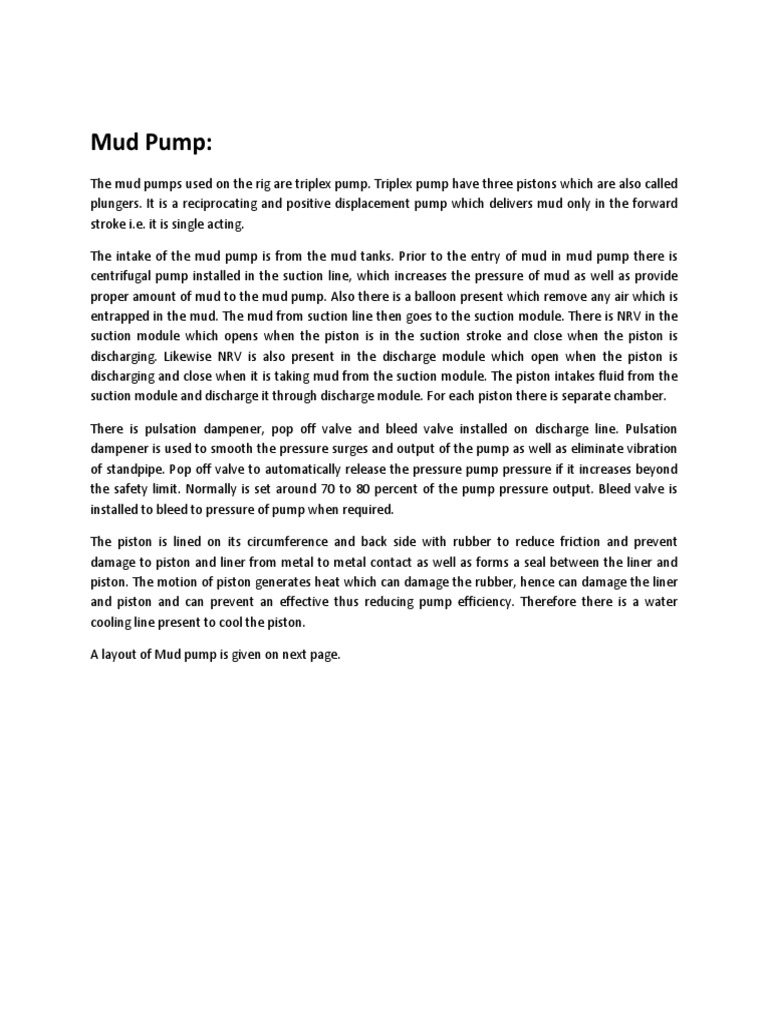 Mud Pump:

The mud pumps used on the rig are triplex pump. Triplex pump have three pistons which are also called plungers. It is a reciprocating and positive displacement pump which delivers mud only in the forward stroke i.e. it is single acting.

The intake of the mud pump is from the mud tanks. Prior to the entry of mud in mud pump there is centrifugal pump installed in the suction line, which increases the pressure of mud as well as provide proper amount of mud to the mud pump. Also there is a balloon present which remove any air which is entrapped in the mud. The mud from suction line then goes to the suction module. There is NRV in the suction module which opens when the piston is in the suction stroke and close when the piston is discharging. Likewise NRV is also present in the discharge module which open when the piston is discharging and close when it is taking mud from the suction module. The piston intakes fluid from the suction module and discharge it through discharge module. For each piston there is separate chamber.

There is pulsation dampener, pop off valve and bleed valve installed on discharge line. Pulsation dampener is used to smooth the pressure surges and output of the pump as well as eliminate vibration of standpipe. Pop off valve to automatically release the pressure pump pressure if it increases beyond the safety limit. Normally is set around 70 to 80 percent of the pump pressure output. Bleed valve is installed to bleed to pressure of pump when required.

The piston is lined on its circumference and back side with rubber to reduce friction and prevent damage to piston and liner from metal to metal contact as well as forms a seal between the liner and piston. The motion of piston generates heat which can damage the rubber, hence can damage the liner and piston and can prevent an effective thus reducing pump efficiency. Therefore there is a water cooling line present to cool the piston.

A layout of Mud pump is given on next page.